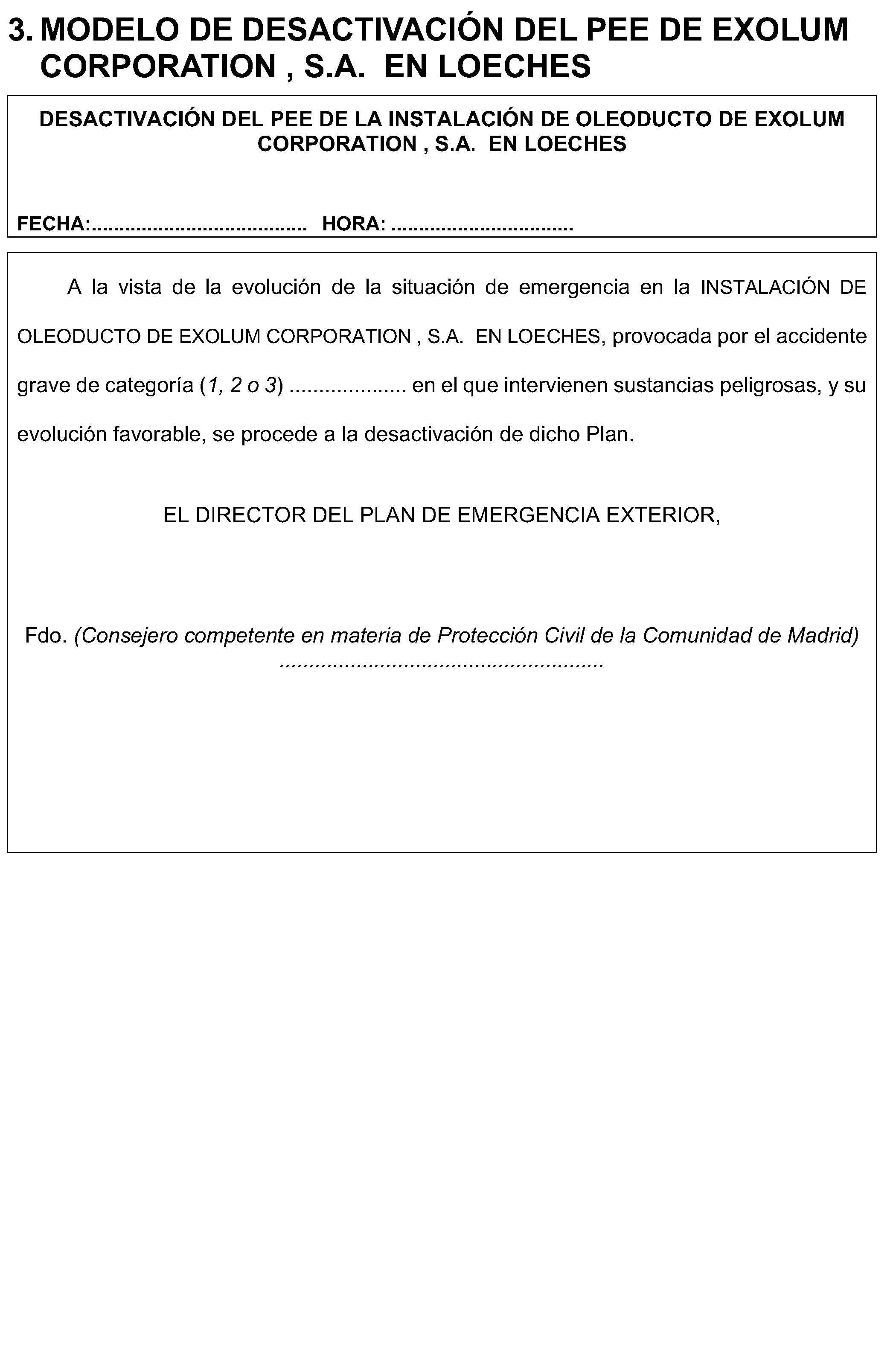 3. MODELO DE DESACTIVACIÓN DEL PEE DE EXOLUM CORPORATION , S.A. EN LOECHES

DESACTIVACIÓN DEL PEE DE LA INSTALACIÓN DE OLEODUCTO DE EXOLUM CORPORATION , S.A. EN LOECHES

FECHA:____ HORA: ____

A la vista de la evolución de la situación de emergencia en la INSTALACIÓN DE OLEODUCTO DE EXOLUM CORPORATION , S.A. EN LOECHES, provocada por el accidente grave de categoría (1, 2 o 3) ____ en el que intervienen sustancias peligrosas, y su evolución favorable, se procede a la desactivación de dicho Plan.

EL DIRECTOR DEL PLAN DE EMERGENCIA EXTERIOR,

Fdo. (Consejero competente en materia de Protección Civil de la Comunidad de Madrid)
____